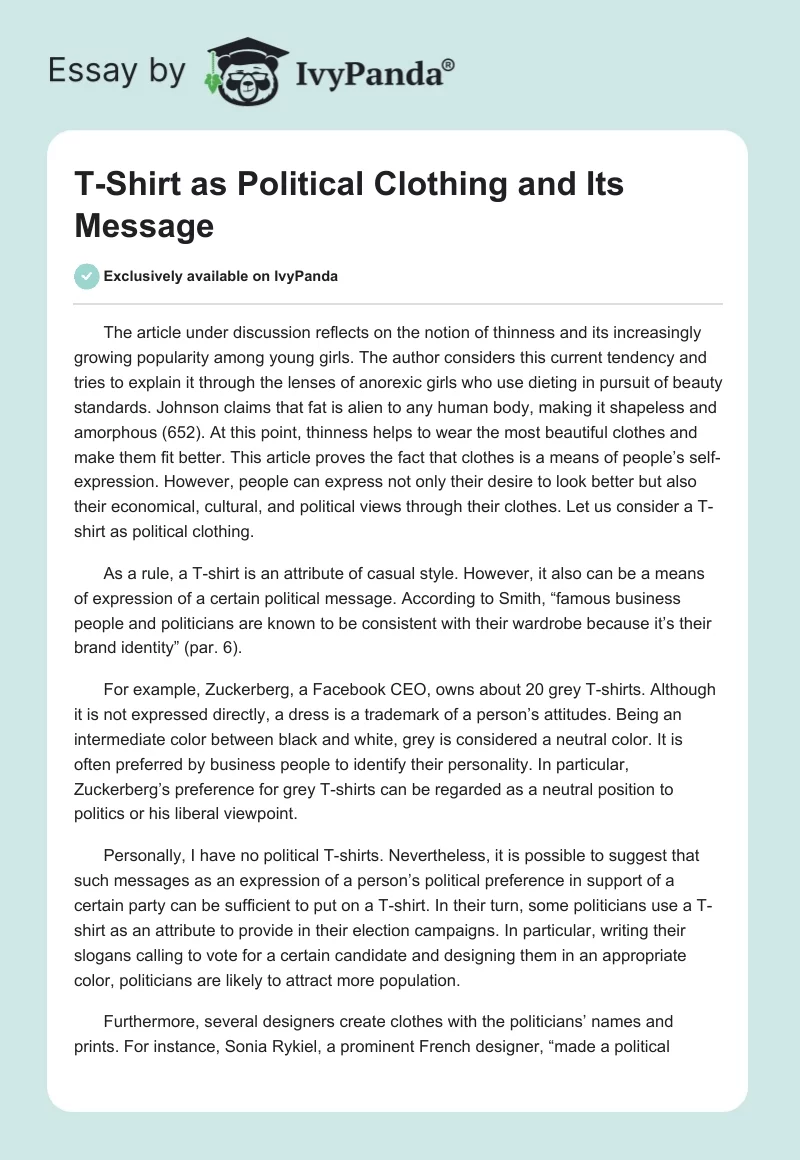 Essay by IvyPanda®

T-Shirt as Political Clothing and Its Message

Exclusively available on IvyPanda

The article under discussion reflects on the notion of thinness and its increasingly growing popularity among young girls. The author considers this current tendency and tries to explain it through the lenses of anorexic girls who use dieting in pursuit of beauty standards. Johnson claims that fat is alien to any human body, making it shapeless and amorphous (652). At this point, thinness helps to wear the most beautiful clothes and make them fit better. This article proves the fact that clothes is a means of people's self-expression. However, people can express not only their desire to look better but also their economical, cultural, and political views through their clothes. Let us consider a T-shirt as political clothing.

As a rule, a T-shirt is an attribute of casual style. However, it also can be a means of expression of a certain political message. According to Smith, "famous business people and politicians are known to be consistent with their wardrobe because it's their brand identity" (par. 6).

For example, Zuckerberg, a Facebook CEO, owns about 20 grey T-shirts. Although it is not expressed directly, a dress is a trademark of a person's attitudes. Being an intermediate color between black and white, grey is considered a neutral color. It is often preferred by business people to identify their personality. In particular, Zuckerberg's preference for grey T-shirts can be regarded as a neutral position to politics or his liberal viewpoint.

Personally, I have no political T-shirts. Nevertheless, it is possible to suggest that such messages as an expression of a person's political preference in support of a certain party can be sufficient to put on a T-shirt. In their turn, some politicians use a T-shirt as an attribute to provide in their election campaigns. In particular, writing their slogans calling to vote for a certain candidate and designing them in an appropriate color, politicians are likely to attract more population.

Furthermore, several designers create clothes with the politicians' names and prints. For instance, Sonia Rykiel, a prominent French designer, "made a political